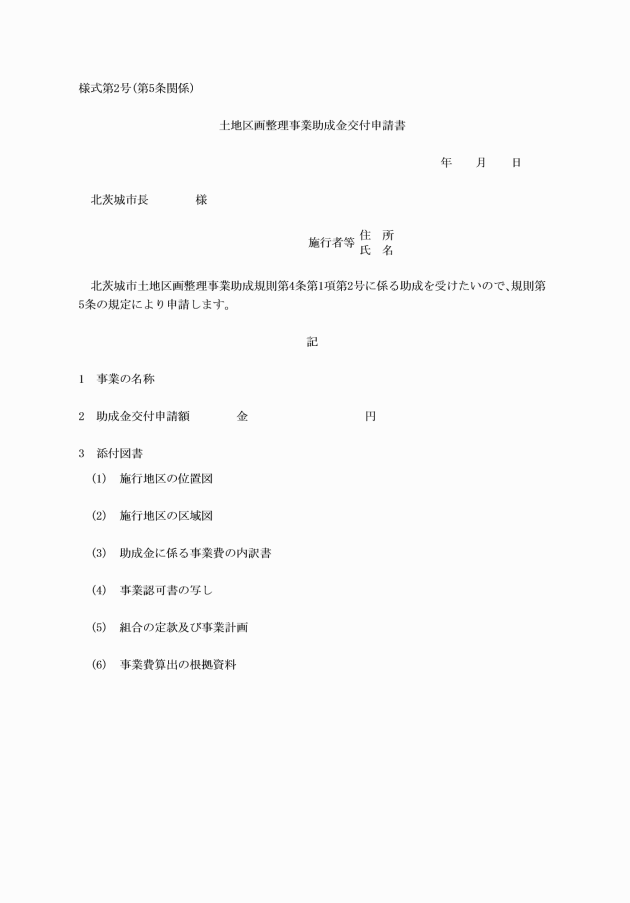 様式第2号(第5条関係)

土地区画整理事業助成金交付申請書

年　月　日

北茨城市長　　　様

施行者等　住　所
　　　　　氏　名

北茨城市土地区画整理事業助成規則第4条第1項第2号に係る助成を受けたいので、規則第5条の規定により申請します。

記

1　事業の名称

2　助成金交付申請額　　金　　　　　円

3　添付図書

(1)　施行地区の位置図

(2)　施行地区の区域図

(3)　助成金に係る事業費の内訳書

(4)　事業認可書の写し

(5)　組合の定款及び事業計画

(6)　事業費算出の根拠資料